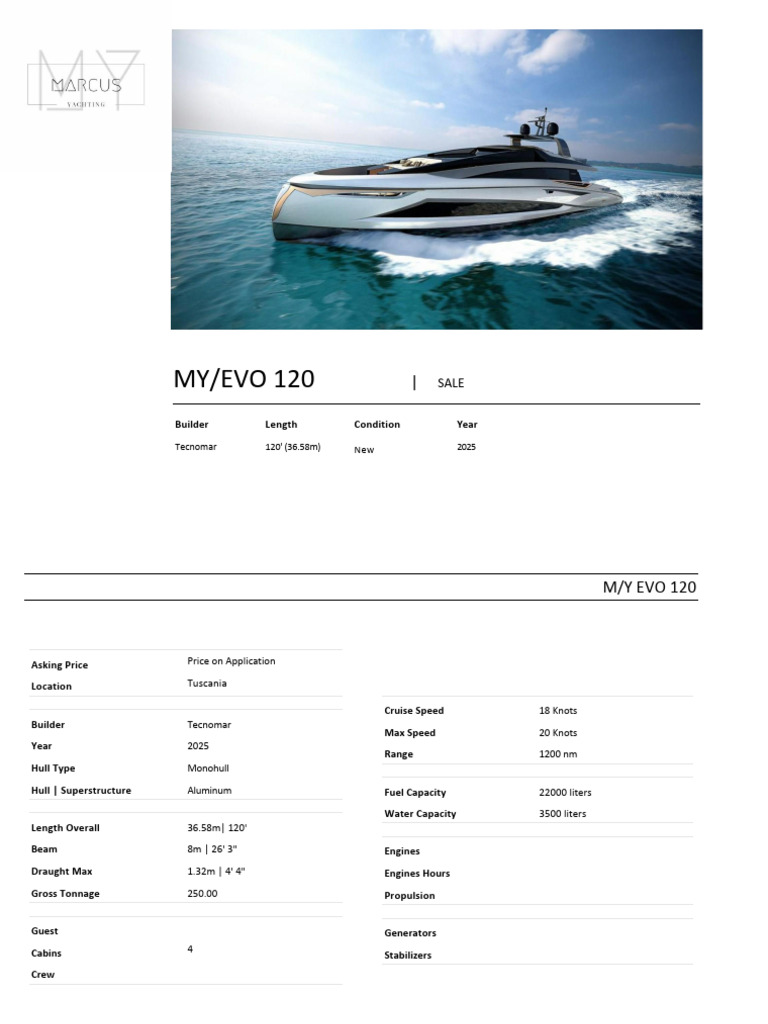 MY MARCUS YACHTING

MY/EVO 120 | SALE

| Builder | Length | Condition | Year |
|---|---|---|---|
| Tecnomar | 120' (36.58m) | New | 2025 |

M/Y EVO 120

| | |
|---|---|
| Asking Price | Price on Application |
| Location | Tuscania |
| Builder | Tecnomar |
| Year | 2025 |
| Hull Type | Monohull |
| Hull \| Superstructure | Aluminum |
| Length Overall | 36.58m\| 120' |
| Beam | 8m \| 26' 3" |
| Draught Max | 1.32m \| 4' 4" |
| Gross Tonnage | 250.00 |
| Guest | |
| Cabins | 4 |
| Crew | |

| | |
|---|---|
| Cruise Speed | 18 Knots |
| Max Speed | 20 Knots |
| Range | 1200 nm |
| Fuel Capacity | 22000 liters |
| Water Capacity | 3500 liters |
| Engines | |
| Engines Hours | |
| Propulsion | |
| Generators | |
| Stabilizers | |